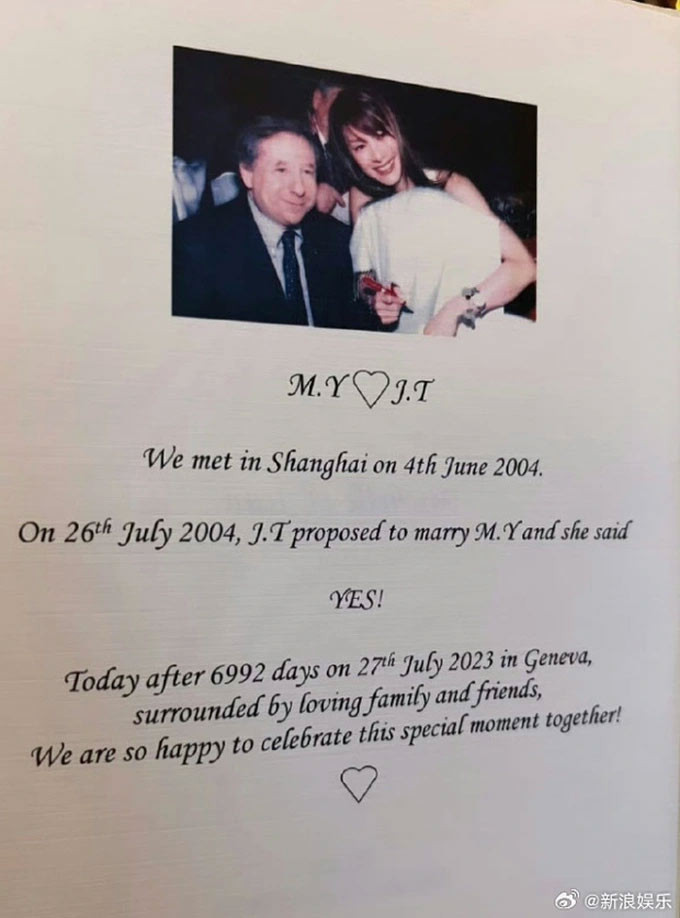 M.Y ♡ J.T

We met in Shanghai on 4th June 2004.

On 26th July 2004, J.T proposed to marry M.Y and she said

YES!

Today after 6992 days on 27th July 2023 in Geneva, surrounded by loving family and friends, We are so happy to celebrate this special moment together!

♡

@新浪娱乐